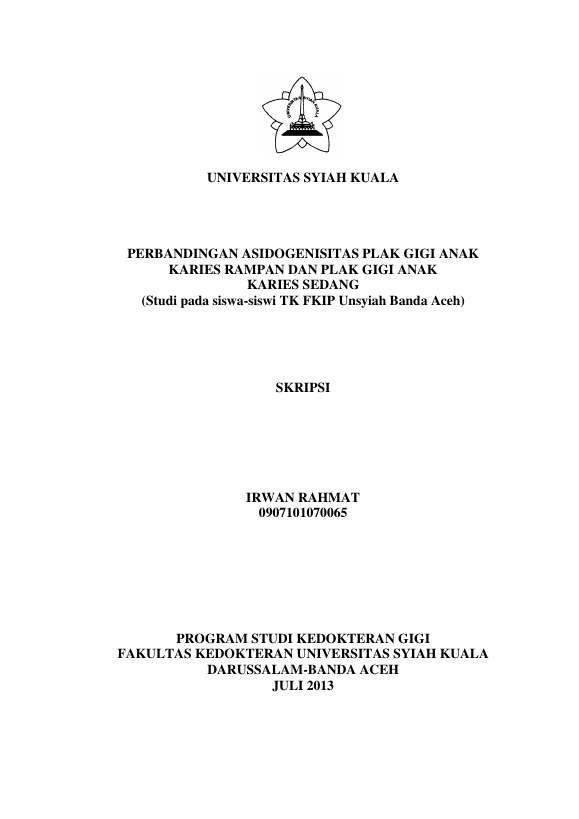 UNIVERSITAS SYIAH KUALA

PERBANDINGAN ASIDOGENISITAS PLAK GIGI ANAK KARIES RAMPAN DAN PLAK GIGI ANAK KARIES SEDANG
(Studi pada siswa-siswi TK FKIP Unsyiah Banda Aceh)

SKRIPSI

IRWAN RAHMAT
0907101070065

PROGRAM STUDI KEDOKTERAN GIGI
FAKULTAS KEDOKTERAN UNIVERSITAS SYIAH KUALA
DARUSSALAM-BANDA ACEH
JULI 2013